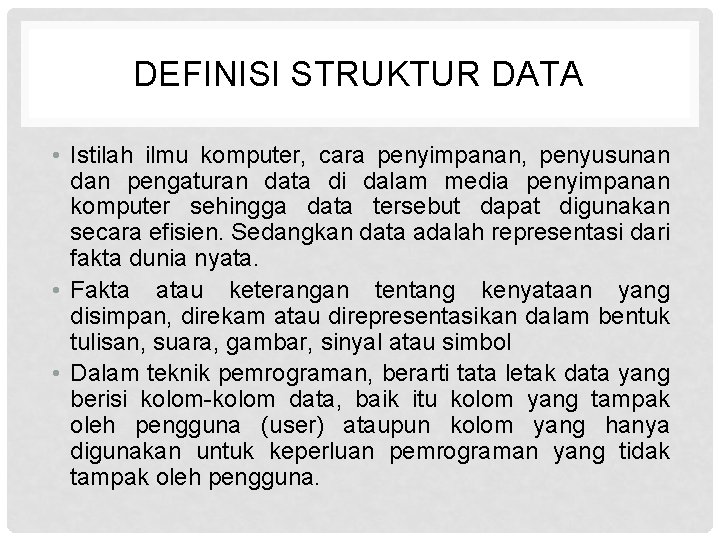 DEFINISI STRUKTUR DATA

• Istilah ilmu komputer, cara penyimpanan, penyusunan dan pengaturan data di dalam media penyimpanan komputer sehingga data tersebut dapat digunakan secara efisien. Sedangkan data adalah representasi dari fakta dunia nyata.
• Fakta atau keterangan tentang kenyataan yang disimpan, direkam atau direpresentasikan dalam bentuk tulisan, suara, gambar, sinyal atau simbol
• Dalam teknik pemrograman, berarti tata letak data yang berisi kolom-kolom data, baik itu kolom yang tampak oleh pengguna (user) ataupun kolom yang hanya digunakan untuk keperluan pemrograman yang tidak tampak oleh pengguna.